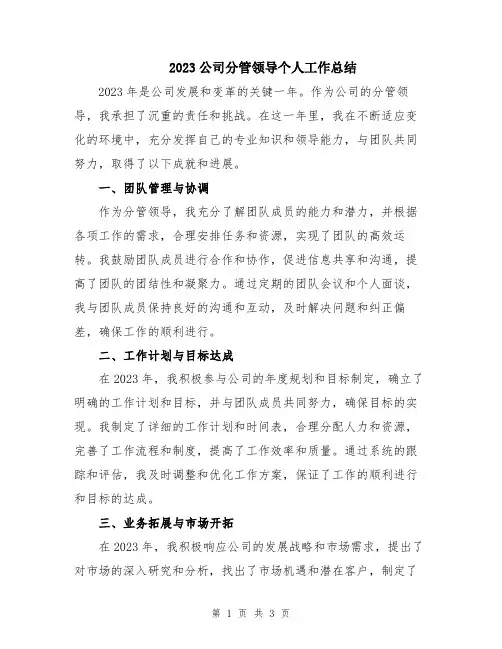 2023 公司分管领导个人工作总结

2023 年是公司发展和变革的关键一年。作为公司的分管领导，我承担了沉重的责任和挑战。在这一年里，我在不断适应变化的环境中，充分发挥自己的专业知识和领导能力，与团队共同努力，取得了以下成就和进展。

一、团队管理与协调

作为分管领导，我充分了解团队成员的能力和潜力，并根据各项工作的需求，合理安排任务和资源，实现了团队的高效运转。我鼓励团队成员进行合作和协作，促进信息共享和沟通，提高了团队的团结性和凝聚力。通过定期的团队会议和个人面谈，我与团队成员保持良好的沟通和互动，及时解决问题和纠正偏差，确保工作的顺利进行。

二、工作计划与目标达成

在 2023 年，我积极参与公司的年度规划和目标制定，确立了明确的工作计划和目标，并与团队成员共同努力，确保目标的实现。我制定了详细的工作计划和时间表，合理分配人力和资源，完善了工作流程和制度，提高了工作效率和质量。通过系统的跟踪和评估，我及时调整和优化工作方案，保证了工作的顺利进行和目标的达成。

三、业务拓展与市场开拓

在 2023 年，我积极响应公司的发展战略和市场需求，提出了对市场的深入研究和分析，找出了市场机遇和潜在客户，制定了

第 1 页 共 3 页